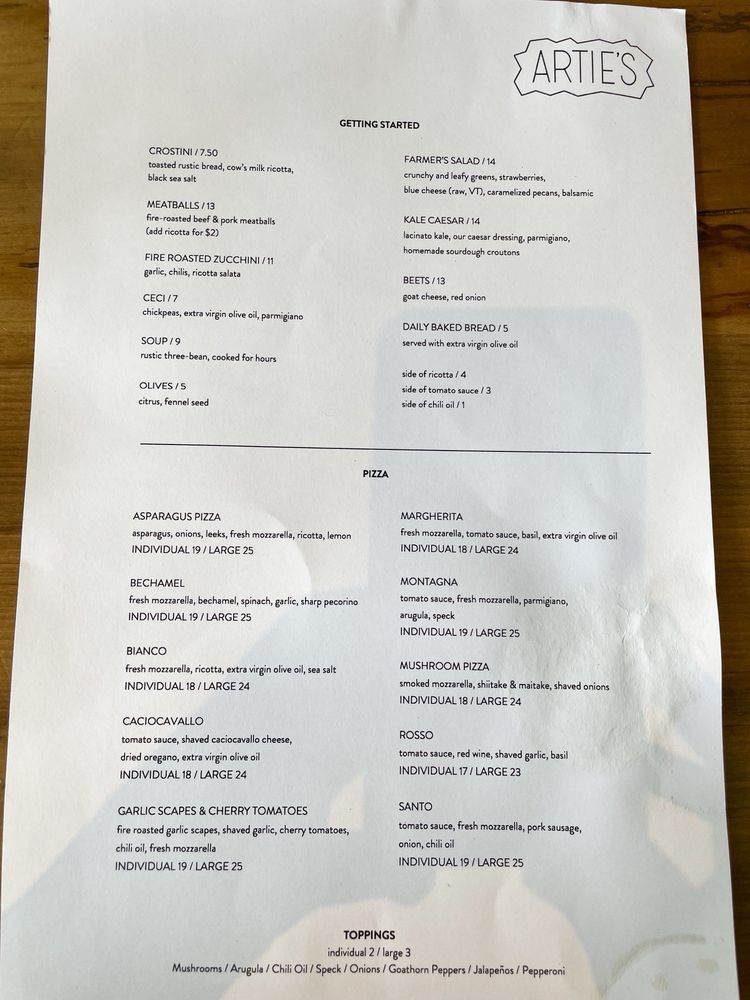 ARTIE'S

GETTING STARTED

CROSTINI / 7.50
toasted rustic bread, cow's milk ricotta, black sea salt

MEATBALLS / 13
fire-roasted beef & pork meatballs (add ricotta for $2)

FIRE ROASTED ZUCCHINI / 11
garlic, chilis, ricotta salata

CECI / 7
chickpeas, extra virgin olive oil, parmigiano

SOUP / 9
rustic three-bean, cooked for hours

OLIVES / 5
citrus, fennel seed

FARMER'S SALAD / 14
crunchy and leafy greens, strawberries, blue cheese (raw, VT), caramelized pecans, balsamic

KALE CAESAR / 14
lacinato kale, our caesar dressing, parmigiano, homemade sourdough croutons

BEETS / 13
goat cheese, red onion

DAILY BAKED BREAD / 5
served with extra virgin olive oil

side of ricotta / 4
side of tomato sauce / 3
side of chili oil / 1

PIZZA

ASPARAGUS PIZZA
asparagus, onions, leeks, fresh mozzarella, ricotta, lemon
INDIVIDUAL 19 / LARGE 25

BECHAMEL
fresh mozzarella, bechamel, spinach, garlic, sharp pecorino
INDIVIDUAL 19 / LARGE 25

BIANCO
fresh mozzarella, ricotta, extra virgin olive oil, sea salt
INDIVIDUAL 18 / LARGE 24

CACIOCAVALLO
tomato sauce, shaved caciocavallo cheese, dried oregano, extra virgin olive oil
INDIVIDUAL 18 / LARGE 24

GARLIC SCAPES & CHERRY TOMATOES
fire roasted garlic scapes, shaved garlic, cherry tomatoes, chili oil, fresh mozzarella
INDIVIDUAL 19 / LARGE 25

MARGHERITA
fresh mozzarella, tomato sauce, basil, extra virgin olive oil
INDIVIDUAL 18 / LARGE 24

MONTAGNA
tomato sauce, fresh mozzarella, parmigiano, arugula, speck
INDIVIDUAL 19 / LARGE 25

MUSHROOM PIZZA
smoked mozzarella, shiitake & maitake, shaved onions
INDIVIDUAL 18 / LARGE 24

ROSSO
tomato sauce, red wine, shaved garlic, basil
INDIVIDUAL 17 / LARGE 23

SANTO
tomato sauce, fresh mozzarella, pork sausage, onion, chili oil
INDIVIDUAL 19 / LARGE 25

TOPPINGS
individual 2 / large 3
Mushrooms / Arugula / Chili Oil / Speck / Onions / Goathorn Peppers / Jalapeños / Pepperoni